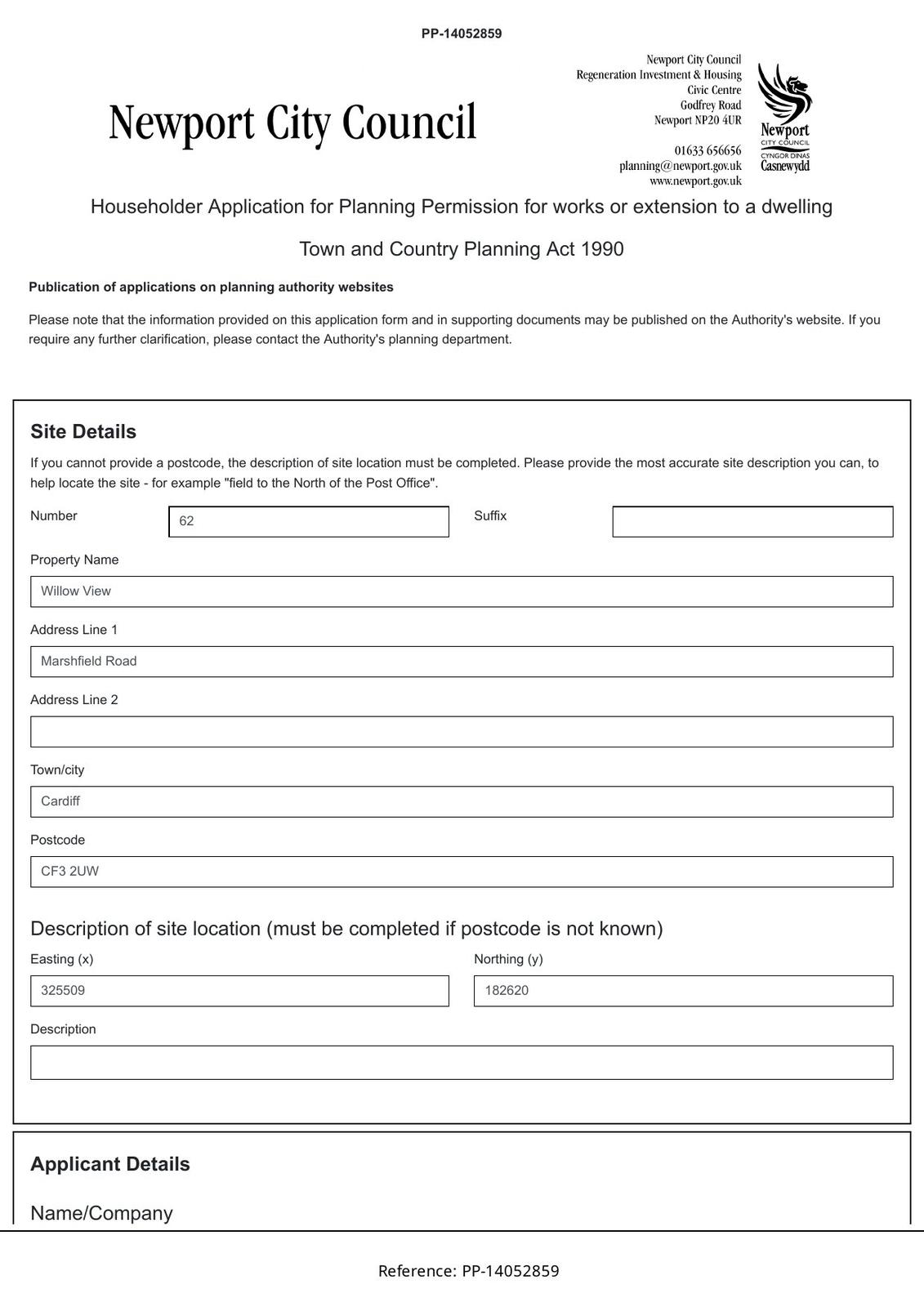 PP-14052859

Newport City Council

Newport City Council
Regeneration Investment & Housing
Civic Centre
Godfrey Road
Newport NP20 4UR

01633 656656
planning@newport.gov.uk
www.newport.gov.uk

Newport
CITY COUNCIL
CYNGOR DINAS
Casnewydd

Householder Application for Planning Permission for works or extension to a dwelling

Town and Country Planning Act 1990

Publication of applications on planning authority websites

Please note that the information provided on this application form and in supporting documents may be published on the Authority's website. If you require any further clarification, please contact the Authority's planning department.

Site Details

If you cannot provide a postcode, the description of site location must be completed. Please provide the most accurate site description you can, to help locate the site - for example "field to the North of the Post Office".

Number
62
Suffix

Property Name
Willow View

Address Line 1
Marshfield Road

Address Line 2

Town/city
Cardiff

Postcode
CF3 2UW

Description of site location (must be completed if postcode is not known)

Easting (x)
325509
Northing (y)
182620

Description

Applicant Details

Name/Company

Reference: PP-14052859